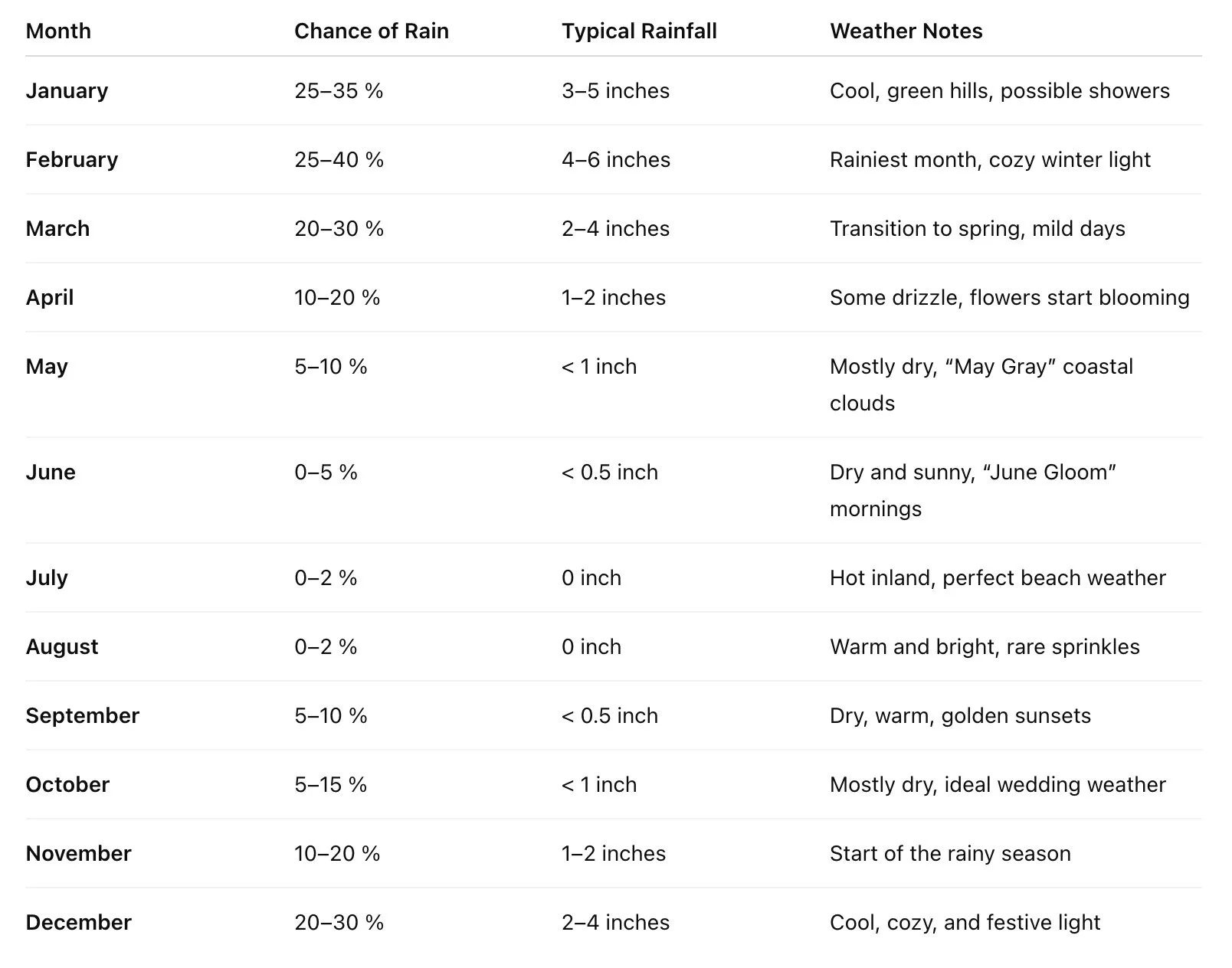 | Month | Chance of Rain | Typical Rainfall | Weather Notes |
|---|---|---|---|
| January | 25–35 % | 3–5 inches | Cool, green hills, possible showers |
| February | 25–40 % | 4–6 inches | Rainiest month, cozy winter light |
| March | 20–30 % | 2–4 inches | Transition to spring, mild days |
| April | 10–20 % | 1–2 inches | Some drizzle, flowers start blooming |
| May | 5–10 % | < 1 inch | Mostly dry, “May Gray” coastal clouds |
| June | 0–5 % | < 0.5 inch | Dry and sunny, “June Gloom” mornings |
| July | 0–2 % | 0 inch | Hot inland, perfect beach weather |
| August | 0–2 % | 0 inch | Warm and bright, rare sprinkles |
| September | 5–10 % | < 0.5 inch | Dry, warm, golden sunsets |
| October | 5–15 % | < 1 inch | Mostly dry, ideal wedding weather |
| November | 10–20 % | 1–2 inches | Start of the rainy season |
| December | 20–30 % | 2–4 inches | Cool, cozy, and festive light |